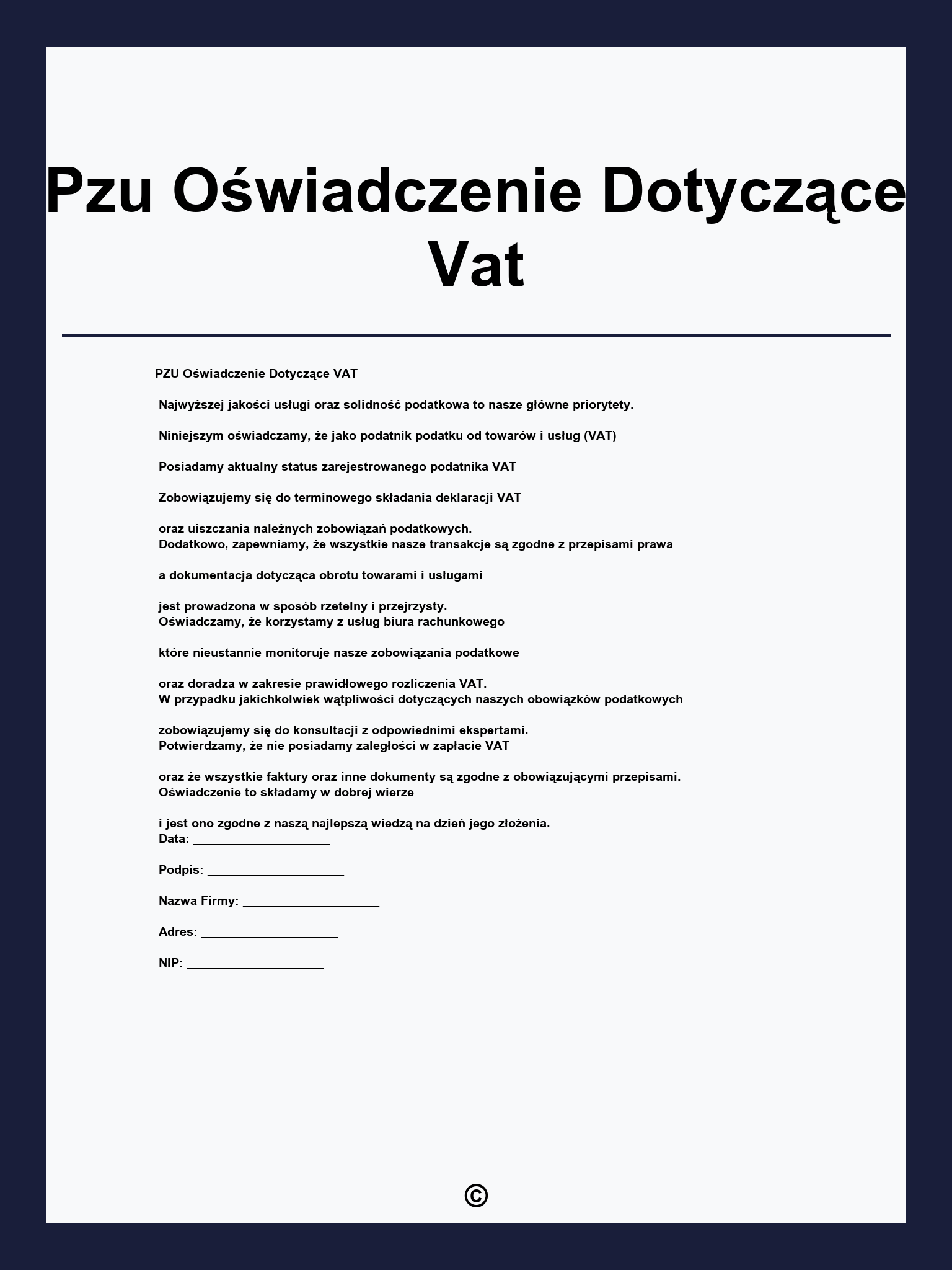 Pzu Oświadczenie Dotyczące Vat

PZU Oświadczenie Dotyczące VAT

Najwyższej jakości usługi oraz solidność podatkowa to nasze główne priorytety.

Niniejszym oświadczamy, że jako podatnik podatku od towarów i usług (VAT)

Posiadamy aktualny status zarejestrowanego podatnika VAT

Zobowiązujemy się do terminowego składania deklaracji VAT

oraz uiszczania należnych zobowiązań podatkowych.
Dodatkowo, zapewniamy, że wszystkie nasze transakcje są zgodne z przepisami prawa

a dokumentacja dotycząca obrotu towarami i usługami

jest prowadzona w sposób rzetelny i przejrzysty.
Oświadczamy, że korzystamy z usług biura rachunkowego

które nieustannie monitoruje nasze zobowiązania podatkowe

oraz doradza w zakresie prawidłowego rozliczenia VAT.
W przypadku jakichkolwiek wątpliwości dotyczących naszych obowiązków podatkowych

zobowiązujemy się do konsultacji z odpowiednimi ekspertami.
Potwierdzamy, że nie posiadamy zaległości w zapłacie VAT

oraz że wszystkie faktury oraz inne dokumenty są zgodne z obowiązującymi przepisami.
Oświadczenie to składamy w dobrej wierze

i jest ono zgodne z naszą najlepszą wiedzą na dzień jego złożenia.
Data: ____________________

Podpis: ____________________

Nazwa Firmy: ____________________

Adres: ____________________

NIP: ____________________

©